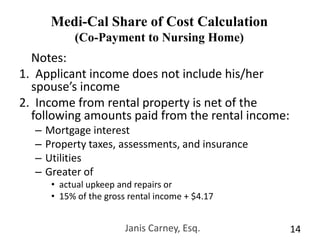 Medi-Cal Share of Cost Calculation
(Co-Payment to Nursing Home)

Notes:

1. Applicant income does not include his/her spouse's income

2. Income from rental property is net of the following amounts paid from the rental income:
– Mortgage interest
– Property taxes, assessments, and insurance
– Utilities
– Greater of
• actual upkeep and repairs or
• 15% of the gross rental income + \$4.17

Janis Carney, Esq.

14